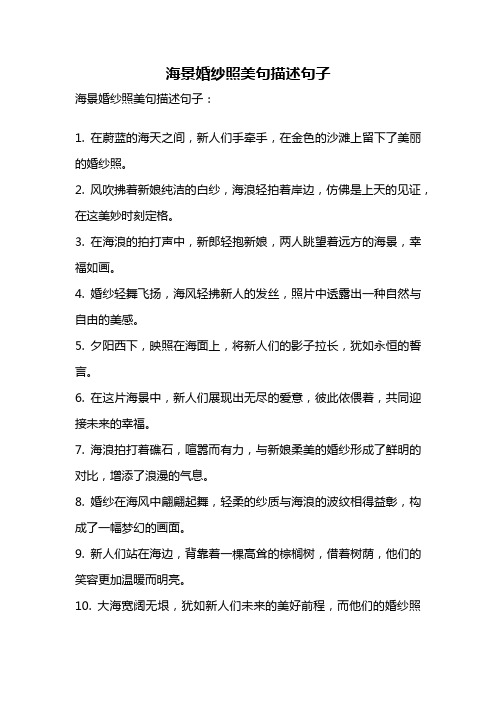 海景婚纱照美句描述句子

海景婚纱照美句描述句子：

1. 在蔚蓝的海天之间，新人们手牵手，在金色的沙滩上留下了美丽的婚纱照。

2. 风吹拂着新娘纯洁的白纱，海浪轻拍着岸边，仿佛是上天的见证，在这美妙时刻定格。

3. 在海浪的拍打声中，新郎轻抱新娘，两人眺望着远方的海景，幸福如画。

4. 婚纱轻舞飞扬，海风轻拂新人的发丝，照片中透露出一种自然与自由的美感。

5. 夕阳西下，映照在海面上，将新人们的影子拉长，犹如永恒的誓言。

6. 在这片海景中，新人们展现出无尽的爱意，彼此依偎着，共同迎接未来的幸福。

7. 海浪拍打着礁石，喧嚣而有力，与新娘柔美的婚纱形成了鲜明的对比，增添了浪漫的气息。

8. 婚纱在海风中翩翩起舞，轻柔的纱质与海浪的波纹相得益彰，构成了一幅梦幻的画面。

9. 新人们站在海边，背靠着一棵高耸的棕榈树，借着树荫，他们的笑容更加温暖而明亮。

10. 大海宽阔无垠，犹如新人们未来的美好前程，而他们的婚纱照